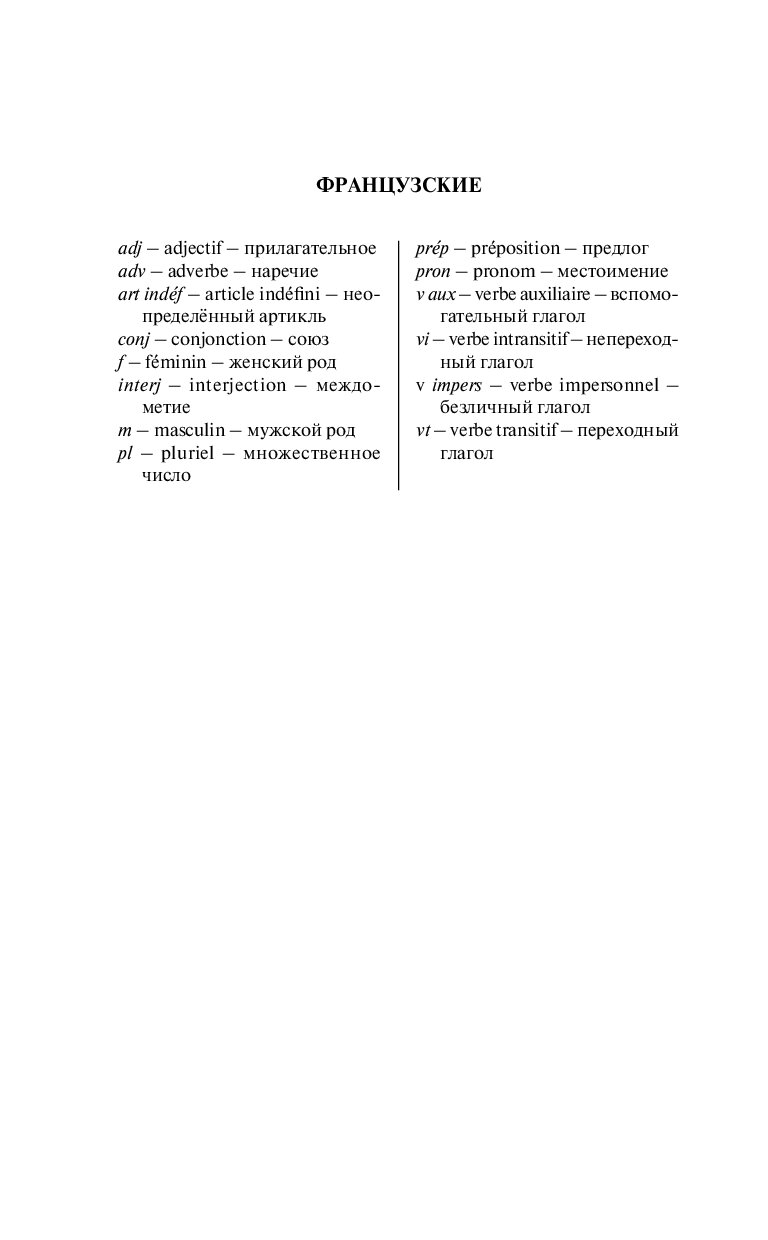 ФРАНЦУЗСКИЕ

adj — adjectif — прилагательное
adv — adverbe — наречие
art indéf — article indéfini — неопределённый артикль
conj — conjonction — союз
f — féminin — женский род
interj — interjection — междометие
m — masculin — мужской род
pl — pluriel — множественное число

prép — préposition — предлог
pron — pronom — местоимение
v aux — verbe auxiliaire — вспомогательный глагол
vi — verbe intransitif — непереходный глагол
v impers — verbe impersonnel — безличный глагол
vt — verbe transitif — переходный глагол